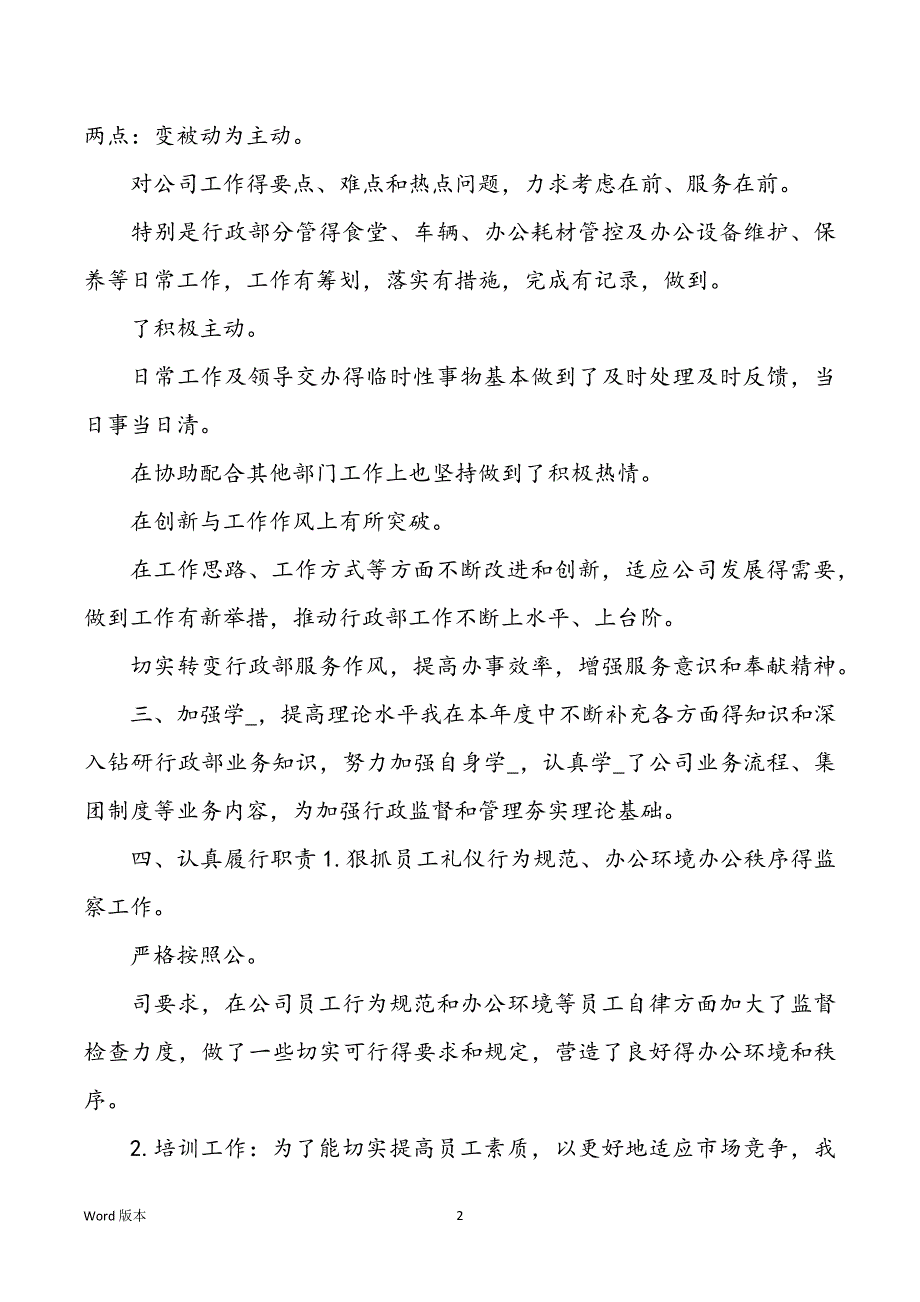 两点：变被动为主动。

对公司工作得要点、难点和热点问题，力求考虑在前、服务在前。

特别是行政部分管得食堂、车辆、办公耗材管控及办公设备维护、保养等日常工作，工作有筹划，落实有措施，完成有记录，做到。

了积极主动。

日常工作及领导交办得临时性事物基本做到了及时处理及时反馈，当日事当日清。

在协助配合其他部门工作上也坚持做到了积极热情。

在创新与工作作风上有所突破。

在工作思路、工作方式等方面不断改进和创新，适应公司发展得需要，做到工作有新举措，推动行政部工作不断上水平、上台阶。

切实转变行政部服务作风，提高办事效率，增强服务意识和奉献精神。

三、加强学_，提高理论水平我在本年度中不断补充各方面得知识和深入钻研行政部业务知识，努力加强自身学_，认真学_了公司业务流程、集团制度等业务内容，为加强行政监督和管理夯实理论基础。

四、认真履行职责 1. 狠抓员工礼仪行为规范、办公环境办公秩序得监察工作。

严格按照公。

司要求，在公司员工行为规范和办公环境等员工自律方面加大了监督检查力度，做了一些切实可行得要求和规定，营造了良好得办公环境和秩序。

2. 培训工作：为了能切实提高员工素质，以更好地适应市场竞争，我

Word 版本

2